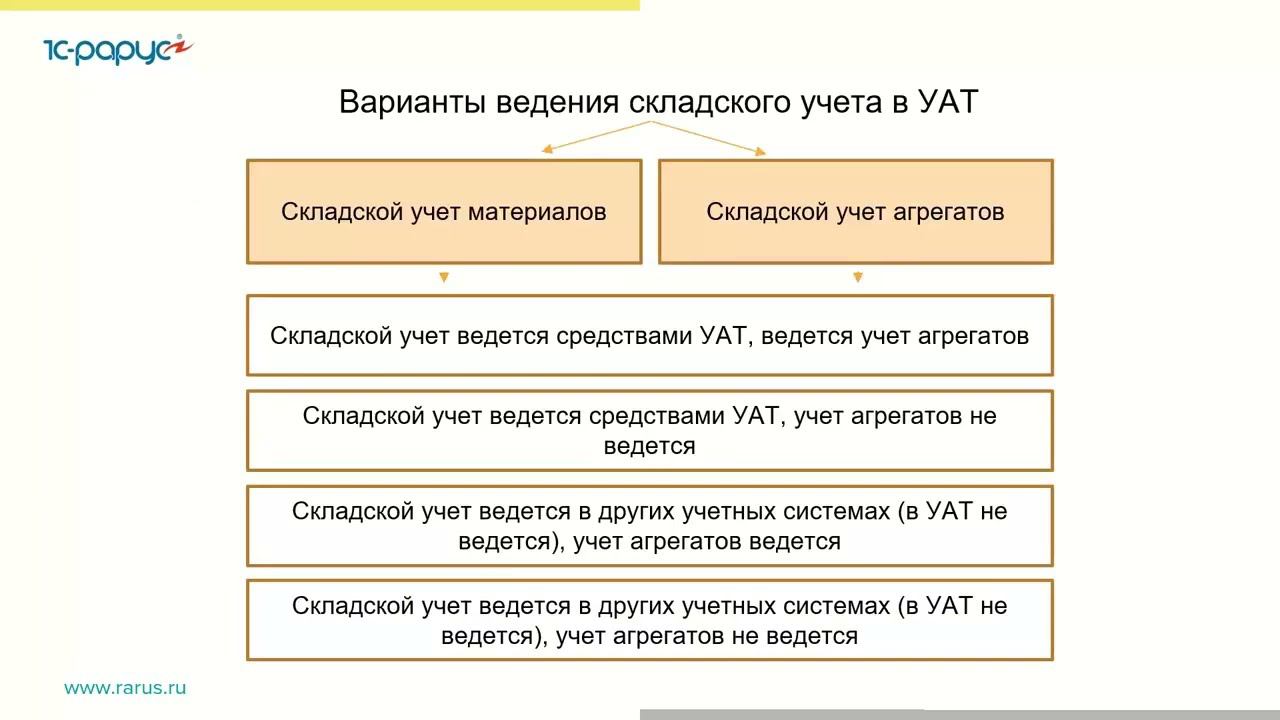 1С-рарус

Варианты ведения складского учета в УАТ

Складской учет материалов

Складской учет агрегатов

Складской учет ведется средствами УАТ, ведется учет агрегатов

Складской учет ведется средствами УАТ, учет агрегатов не ведется

Складской учет ведется в других учетных системах (в УАТ не ведется), учет агрегатов ведется

Складской учет ведется в других учетных системах (в УАТ не ведется), учет агрегатов не ведется

www.rarus.ru